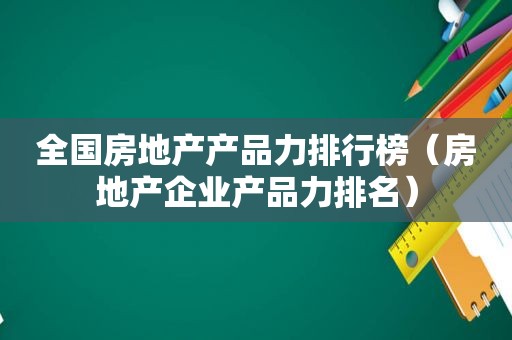 全国房地产产品力排行榜（房地产企业产品力排名）